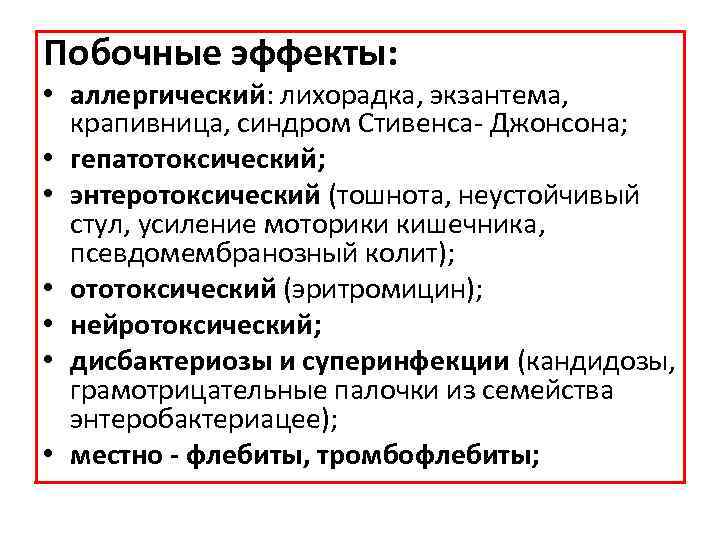 Побочные эффекты:

• аллергический: лихорадка, экзантема, крапивница, синдром Стивенса- Джонсона;
• гепатотоксический;
• энтеротоксический (тошнота, неустойчивый стул, усиление моторики кишечника, псевдомембранозный колит);
• ототоксический (эритромицин);
• нейротоксический;
• дисбактериозы и суперинфекции (кандидозы, грамотрицательные палочки из семейства энтеробактериацее);
• местно - флебиты, тромбофлебиты;